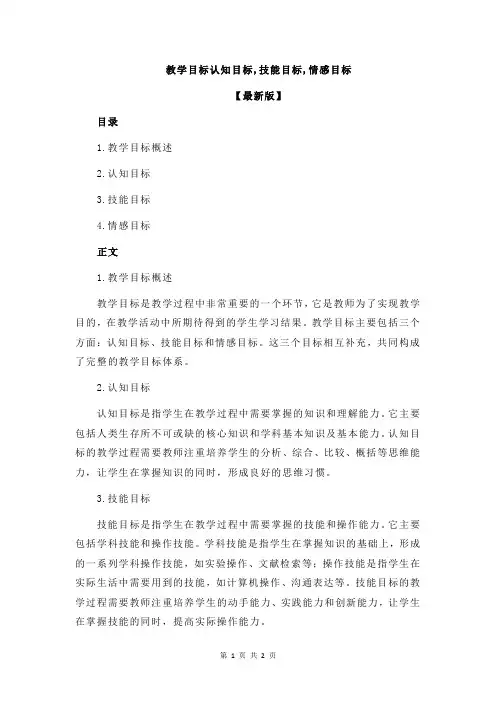 教学目标认知目标,技能目标,情感目标

【最新版】

目录

1.教学目标概述

2.认知目标

3.技能目标

4.情感目标

正文

1.教学目标概述

教学目标是教学过程中非常重要的一个环节，它是教师为了实现教学目的，在教学活动中所期待得到的学生学习结果。教学目标主要包括三个方面：认知目标、技能目标和情感目标。这三个目标相互补充，共同构成了完整的教学目标体系。

2.认知目标

认知目标是指学生在教学过程中需要掌握的知识和理解能力。它主要包括人类生存所不可或缺的核心知识和学科基本知识及基本能力。认知目标的教学过程需要教师注重培养学生的分析、综合、比较、概括等思维能力，让学生在掌握知识的同时，形成良好的思维习惯。

3.技能目标

技能目标是指学生在教学过程中需要掌握的技能和操作能力。它主要包括学科技能和操作技能。学科技能是指学生在掌握知识的基础上，形成的一系列学科操作技能，如实验操作、文献检索等；操作技能是指学生在实际生活中需要用到的技能，如计算机操作、沟通表达等。技能目标的教学过程需要教师注重培养学生的动手能力、实践能力和创新能力，让学生在掌握技能的同时，提高实际操作能力。

第 1 页 共 2 页